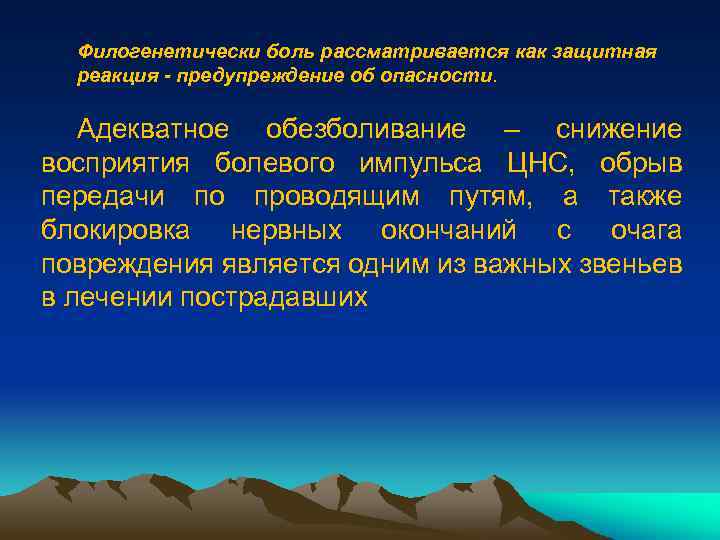 Филогенетически боль рассматривается как защитная реакция - предупреждение об опасности.

Адекватное обезболивание – снижение восприятия болевого импульса ЦНС, обрыв передачи по проводящим путям, а также блокировка нервных окончаний с очага повреждения является одним из важных звеньев в лечении пострадавших